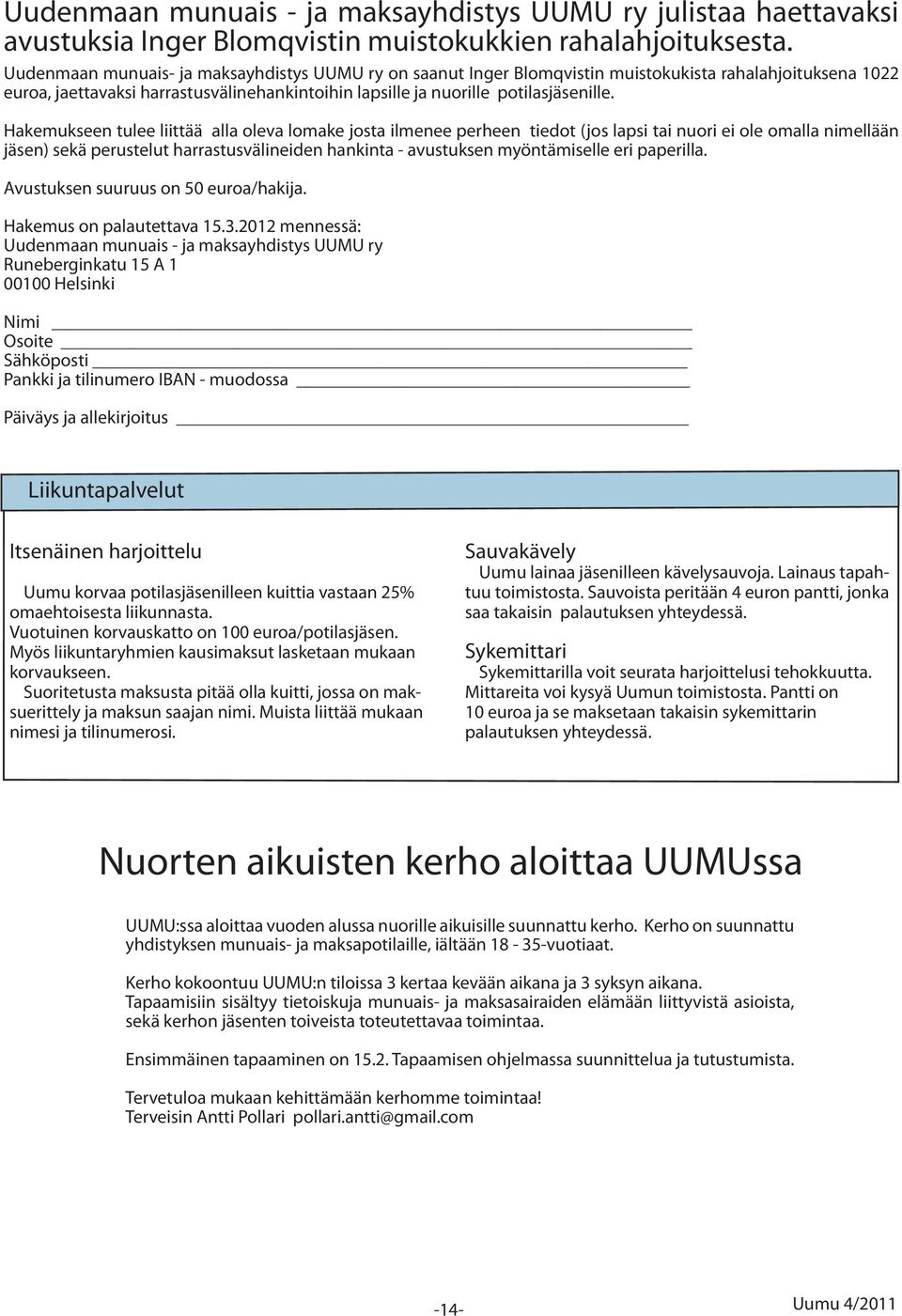 Uudenmaan munuais - ja maksayhdistys UUMU ry julistaa haettavaksi avustuksia Inger Blomqvistin muistokukkien rahalahjoituksesta.

Uudenmaan munuais- ja maksayhdistys UUMU ry on saanut Inger Blomqvistin muistokukista rahalahjoituksena 1022 euroa, jaettavaksi harrastusvälinehankintoihin lapsille ja nuorille potilasjäsenille.

Hakemukseen tulee liittää alla oleva lomake josta ilmenee perheen tiedot (jos lapsi tai nuori ei ole omalla nimellään jäsen) sekä perustelut harrastusvälineiden hankinta - avustuksen myöntämiselle eri paperilla.

Avustuksen suuruus on 50 euroa/hakija.

Hakemus on palautettava 15.3.2012 mennessä:
Uudenmaan munuais - ja maksayhdistys UUMU ry
Runeberginkatu 15 A 1
00100 Helsinki

Nimi
Osoite
Sähköposti
Pankki ja tilinumero IBAN - muodossa

Päiväys ja allekirjoitus

Liikuntapalvelut

Itsenäinen harjoittelu

Uumu korvaa potilasjäsenilleen kuittia vastaan 25% omaehtoisesta liikunnasta.
Vuotuinen korvauskatto on 100 euroa/potilasjäsen.
Myös liikuntaryhmien kausimaksut lasketaan mukaan korvaukseen.
Suoritetusta maksusta pitää olla kuitti, jossa on maksuerittely ja maksun saajan nimi. Muista liittää mukaan nimesi ja tilinumerosi.

Sauvakävely

Uumu lainaa jäsenilleen kävelysauvoja. Lainaus tapahtuu toimistosta. Sauvoista peritään 4 euron pantti, jonka saa takaisin palautuksen yhteydessä.

Sykemittari

Sykemittarilla voit seurata harjoittelusi tehokkuutta. Mittareita voi kysyä Uumun toimistosta. Pantti on 10 euroa ja se maksetaan takaisin sykemittarin palautuksen yhteydessä.

Nuorten aikuisten kerho aloittaa UUMUssa

UUMU:ssa aloittaa vuoden alussa nuorille aikuisille suunnattu kerho. Kerho on suunnattu yhdistyksen munuais- ja maksapotilaille, iältään 18 - 35-vuotiaat.

Kerho kokoontuu UUMU:n tiloissa 3 kertaa kevään aikana ja 3 syksyn aikana.
Tapaamisiin sisältyy tietoiskuja munuais- ja maksasairaiden elämään liittyvistä asioista, sekä kerhon jäsenten toiveista toteutettavaa toimintaa.

Ensimmäinen tapaaminen on 15.2. Tapaamisen ohjelmassa suunnittelua ja tutustumista.

Tervetuloa mukaan kehittämään kerhomme toimintaa!
Terveisin Antti Pollari pollari.antti@gmail.com

-14-

Uumu 4/2011